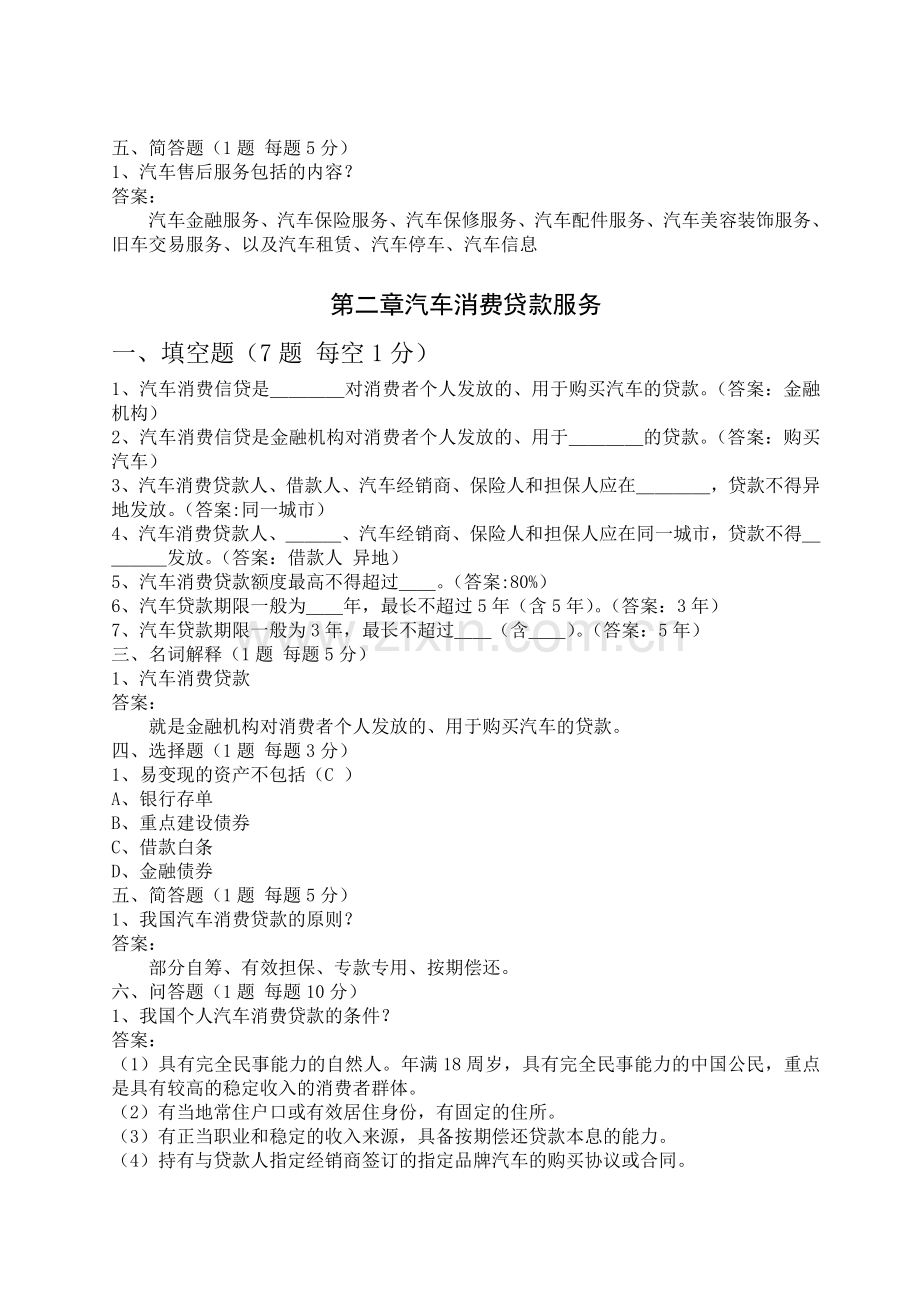 五、简答题（1题 每题5分）
1、汽车售后服务包括的内容？
答案：

汽车金融服务、汽车保险服务、汽车保修服务、汽车配件服务、汽车美容装饰服务、旧车交易服务、以及汽车租赁、汽车停车、汽车信息

第二章汽车消费贷款服务

一、填空题（7题 每空1分）

1、汽车消费信贷是____对消费者个人发放的、用于购买汽车的贷款。（答案：金融机构）
2、汽车消费信贷是金融机构对消费者个人发放的、用于____的贷款。（答案：购买汽车）
3、汽车消费贷款人、借款人、汽车经销商、保险人和担保人应在____，贷款不得异地发放。（答案:同一城市）
4、汽车消费贷款人、____、汽车经销商、保险人和担保人应在同一城市，贷款不得____发放。（答案：借款人 异地）
5、汽车消费贷款额度最高不得超过____。（答案:80%）
6、汽车贷款期限一般为____年，最长不超过5年（含5年）。（答案：3年）
7、汽车贷款期限一般为3年，最长不超过____（含____）。（答案：5年）
三、名词解释（1题 每题5分）
1、汽车消费贷款
答案：

就是金融机构对消费者个人发放的、用于购买汽车的贷款。
四、选择题（1题 每题3分）
1、易变现的资产不包括（C ）
A、银行存单
B、重点建设债券
C、借款白条
D、金融债券
五、简答题（1题 每题5分）
1、我国汽车消费贷款的原则？
答案：

部分自筹、有效担保、专款专用、按期偿还。
六、问答题（1题 每题10分）
1、我国个人汽车消费贷款的条件？
答案：
（1）具有完全民事能力的自然人。年满18周岁，具有完全民事能力的中国公民，重点是具有较高的稳定收入的消费者群体。
（2）有当地常住户口或有效居住身份，有固定的住所。
（3）有正当职业和稳定的收入来源，具备按期偿还贷款本息的能力。
（4）持有与贷款人指定经销商签订的指定品牌汽车的购买协议或合同。

www.zixin.com.cn